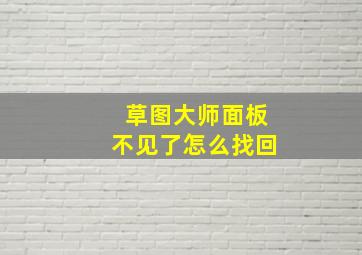 草图大师面板
不见了怎么找回